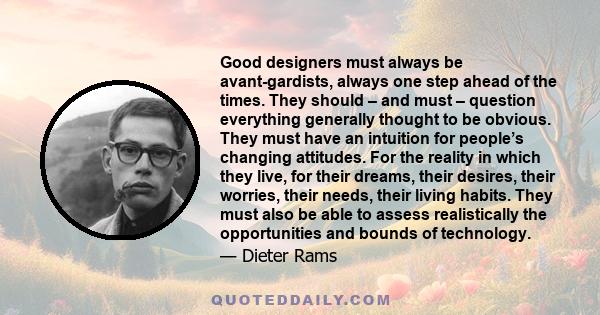 Good designers must always be avant-gardists, always one step ahead of the times. They should – and must – question everything generally thought to be obvious. They must have an intuition for people’s changing attitudes. For the reality in which they live, for their dreams, their desires, their worries, their needs, their living habits. They must also be able to assess realistically the opportunities and bounds of technology.

— Dieter Rams

QUOTEDDAILY.COM